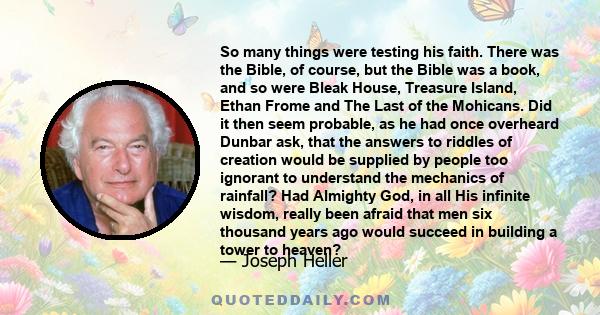 So many things were testing his faith. There was the Bible, of course, but the Bible was a book, and so were Bleak House, Treasure Island, Ethan Frome and The Last of the Mohicans. Did it then seem probable, as he had once overheard Dunbar ask, that the answers to riddles of creation would be supplied by people too ignorant to understand the mechanics of rainfall? Had Almighty God, in all His infinite wisdom, really been afraid that men six thousand years ago would succeed in building a tower to heaven?

— Joseph Heller

QUOTEDDAILY.COM